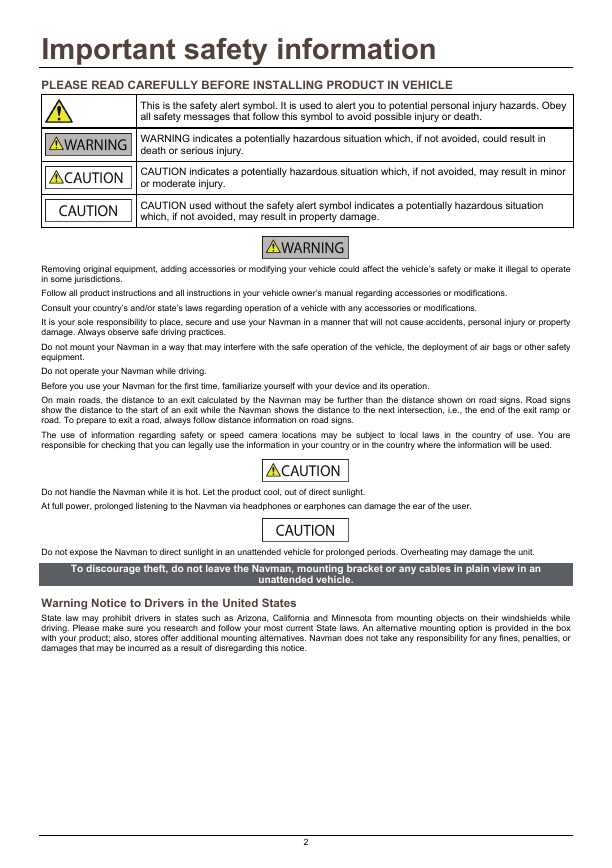 Important safety information

PLEASE READ CAREFULLY BEFORE INSTALLING PRODUCT IN VEHICLE

| | |
|---|---|
| | This is the safety alert symbol. It is used to alert you to potential personal injury hazards. Obey all safety messages that follow this symbol to avoid possible injury or death. |
| WARNING | WARNING indicates a potentially hazardous situation which, if not avoided, could result in death or serious injury. |
| CAUTION | CAUTION indicates a potentially hazardous situation which, if not avoided, may result in minor or moderate injury. |
| CAUTION | CAUTION used without the safety alert symbol indicates a potentially hazardous situation which, if not avoided, may result in property damage. |

WARNING

Removing original equipment, adding accessories or modifying your vehicle could affect the vehicle's safety or make it illegal to operate in some jurisdictions.

Follow all product instructions and all instructions in your vehicle owner's manual regarding accessories or modifications.

Consult your country's and/or state's laws regarding operation of a vehicle with any accessories or modifications.

It is your sole responsibility to place, secure and use your Navman in a manner that will not cause accidents, personal injury or property damage. Always observe safe driving practices.

Do not mount your Navman in a way that may interfere with the safe operation of the vehicle, the deployment of air bags or other safety equipment.

Do not operate your Navman while driving.

Before you use your Navman for the first time, familiarize yourself with your device and its operation.

On main roads, the distance to an exit calculated by the Navman may be further than the distance shown on road signs. Road signs show the distance to the start of an exit while the Navman shows the distance to the next intersection, i.e., the end of the exit ramp or road. To prepare to exit a road, always follow distance information on road signs.

The use of information regarding safety or speed camera locations may be subject to local laws in the country of use. You are responsible for checking that you can legally use the information in your country or in the country where the information will be used.

CAUTION

Do not handle the Navman while it is hot. Let the product cool, out of direct sunlight.

At full power, prolonged listening to the Navman via headphones or earphones can damage the ear of the user.

CAUTION

Do not expose the Navman to direct sunlight in an unattended vehicle for prolonged periods. Overheating may damage the unit.

To discourage theft, do not leave the Navman, mounting bracket or any cables in plain view in an unattended vehicle.

Warning Notice to Drivers in the United States

State law may prohibit drivers in states such as Arizona, California and Minnesota from mounting objects on their windshields while driving. Please make sure you research and follow your most current State laws. An alternative mounting option is provided in the box with your product; also, stores offer additional mounting alternatives. Navman does not take any responsibility for any fines, penalties, or damages that may be incurred as a result of disregarding this notice.

2